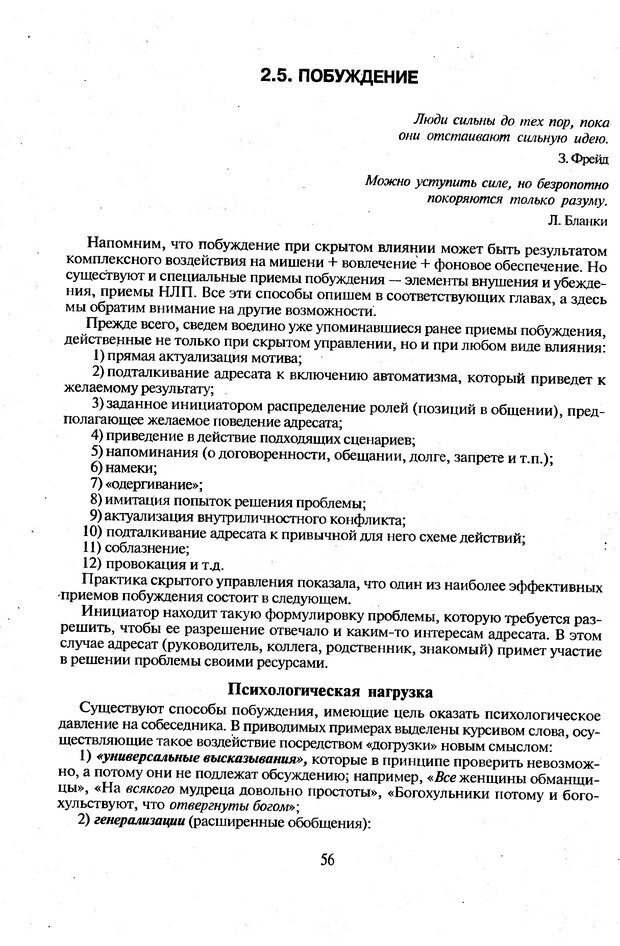 2.5. ПОБУЖДЕНИЕ

Люди сильны до тех пор, пока они отстаивают сильную идею.

З. Фрейд

Можно уступить силе, но безропотно покоряются только разуму.

Л. Бланки

Напомним, что побуждение при скрытом влиянии может быть результатом комплексного воздействия на мишени + вовлечение + фоновое обеспечение. Но существуют и специальные приемы побуждения — элементы внушения и убеждения, приемы НЛП. Все эти способы опишем в соответствующих главах, а здесь мы обратим внимание на другие возможности.

Прежде всего, сведем воедино уже упоминавшиеся ранее приемы побуждения, действенные не только при скрытом управлении, но и при любом виде влияния:

1) прямая актуализация мотива;

2) подталкивание адресата к включению автоматизма, который приведет к желаемому результату;

3) заданное инициатором распределение ролей (позиций в общении), предполагающее желаемое поведение адресата;

4) приведение в действие подходящих сценариев;

5) напоминания (о договоренности, обещании, долге, запрете и т.п.);

6) намеки;

7) «одергивание»;

8) имитация попыток решения проблемы;

9) актуализация внутриличностного конфликта;

10) подталкивание адресата к привычной для него схеме действий;

11) соблазнение;

12) провокация и т.д.

Практика скрытого управления показала, что один из наиболее эффективных приемов побуждения состоит в следующем.

Инициатор находит такую формулировку проблемы, которую требуется разрешить, чтобы ее разрешение отвечало и каким-то интересам адресата. В этом случае адресат (руководитель, коллега, родственник, знакомый) примет участие в решении проблемы своими ресурсами.

Психологическая нагрузка

Существуют способы побуждения, имеющие цель оказать психологическое давление на собеседника. В приводимых примерах выделены курсивом слова, осуществляющие такое воздействие посредством «догрузки» новым смыслом:

1) «универсальные высказывания», которые в принципе проверить невозможно, а потому они не подлежат обсуждению; например, «Все женщины обманщицы», «На всякого мудреца довольно простоты», «Богохульники потому и богохульствуют, что отвергнуты богом»;

2) генерализации (расширенные обобщения):

56